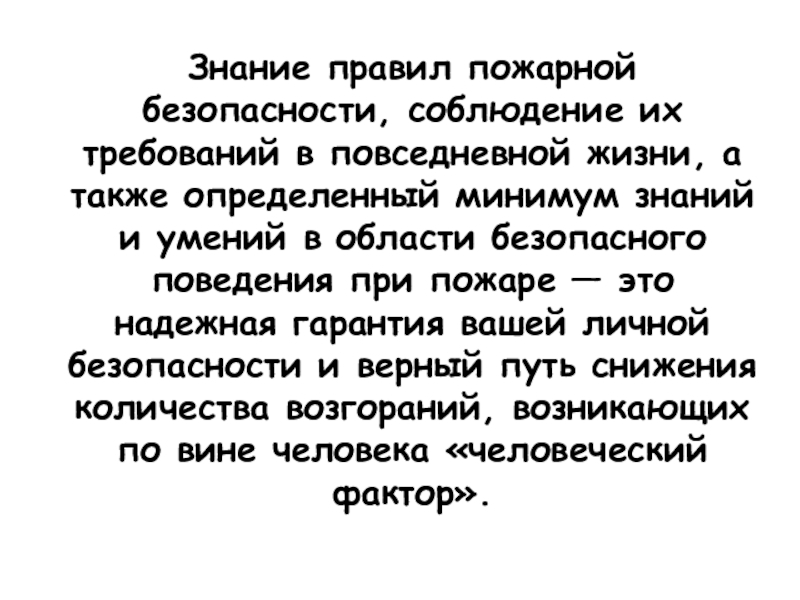 Знание правил пожарной безопасности, соблюдение их требований в повседневной жизни, а также определенный минимум знаний и умений в области безопасного поведения при пожаре — это надежная гарантия вашей личной безопасности и верный путь снижения количества возгораний, возникающих по вине человека «человеческий фактор».